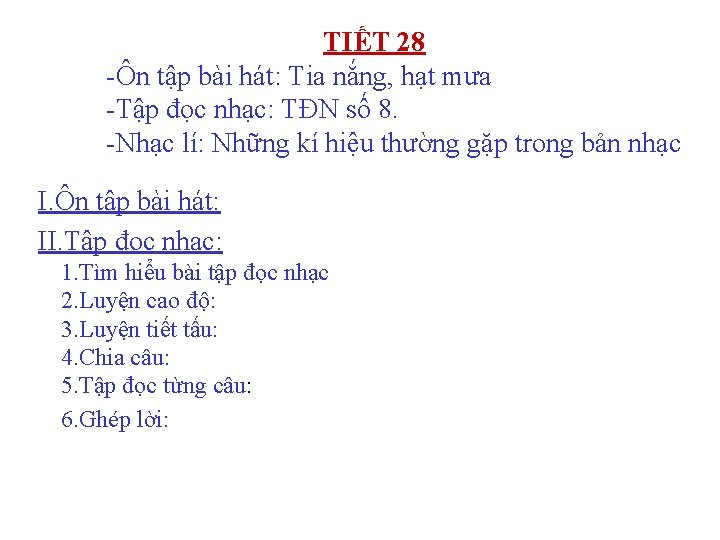 TIẾT 28

-Ôn tập bài hát: Tia nắng, hạt mưa
-Tập đọc nhạc: TĐN số 8.
-Nhạc lí: Những kí hiệu thường gặp trong bản nhạc

I.Ôn tập bài hát:

II.Tập đọc nhạc:

1.Tìm hiểu bài tập đọc nhạc
2.Luyện cao độ:
3.Luyện tiết tấu:
4.Chia câu:
5.Tập đọc từng câu:
6.Ghép lời: